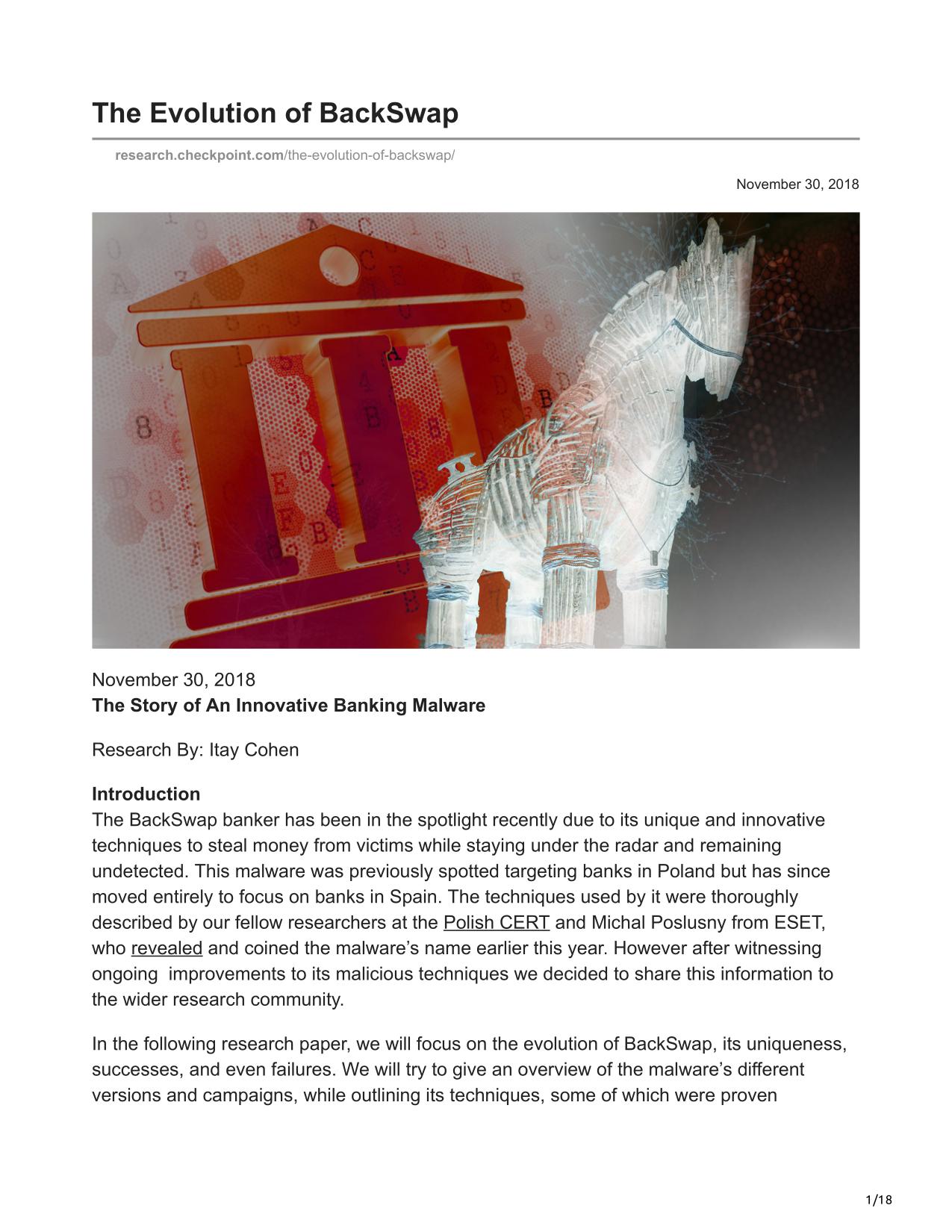 The Evolution of BackSwap

research.checkpoint.com/the-evolution-of-backswap/

November 30, 2018

November 30, 2018
The Story of An Innovative Banking Malware

Research By: Itay Cohen

Introduction
The BackSwap banker has been in the spotlight recently due to its unique and innovative techniques to steal money from victims while staying under the radar and remaining undetected. This malware was previously spotted targeting banks in Poland but has since moved entirely to focus on banks in Spain. The techniques used by it were thoroughly described by our fellow researchers at the Polish CERT and Michal Poslusny from ESET, who revealed and coined the malware's name earlier this year. However after witnessing ongoing improvements to its malicious techniques we decided to share this information to the wider research community.

In the following research paper, we will focus on the evolution of BackSwap, its uniqueness, successes, and even failures. We will try to give an overview of the malware's different versions and campaigns, while outlining its techniques, some of which were proven

1/18